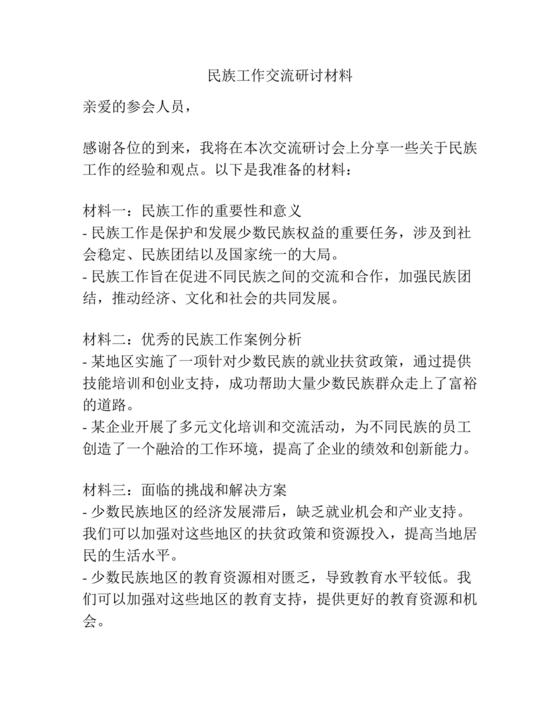 民族工作交流研讨材料

亲爱的参会人员，

感谢各位的到来，我将在本次交流研讨会上分享一些关于民族工作的经验和观点。以下是我准备的材料：

材料一：民族工作的重要性和意义
- 民族工作是保护和发展少数民族权益的重要任务，涉及到社会稳定、民族团结以及国家统一的大局。
- 民族工作旨在促进不同民族之间的交流和合作，加强民族团结，推动经济、文化和社会的共同发展。

材料二：优秀的民族工作案例分析
- 某地区实施了一项针对少数民族的就业扶贫政策，通过提供技能培训和创业支持，成功帮助大量少数民族群众走上了富裕的道路。
- 某企业开展了多元文化培训和交流活动，为不同民族的员工创造了一个融洽的工作环境，提高了企业的绩效和创新能力。

材料三：面临的挑战和解决方案
- 少数民族地区的经济发展滞后，缺乏就业机会和产业支持。我们可以加强对这些地区的扶贫政策和资源投入，提高当地居民的生活水平。
- 少数民族地区的教育资源相对匮乏，导致教育水平较低。我们可以加强对这些地区的教育支持，提供更好的教育资源和机会。